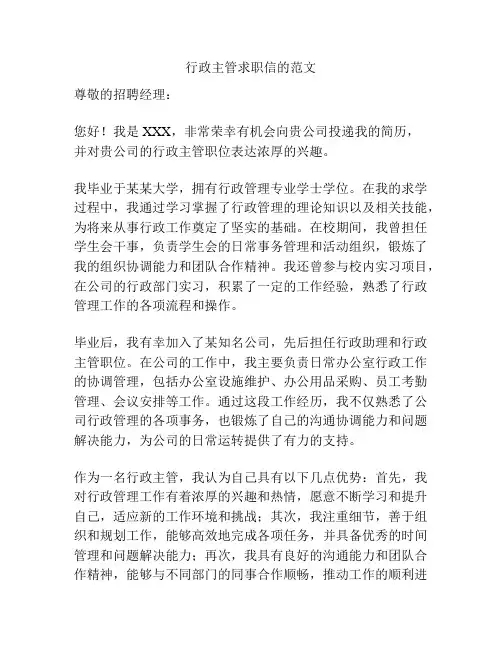 行政主管求职信的范文

尊敬的招聘经理：

您好！我是 XXX，非常荣幸有机会向贵公司投递我的简历，并对贵公司的行政主管职位表达浓厚的兴趣。

我毕业于某某大学，拥有行政管理专业学士学位。在我的求学过程中，我通过学习掌握了行政管理的理论知识以及相关技能，为将来从事行政工作奠定了坚实的基础。在校期间，我曾担任学生会干事，负责学生会的日常事务管理和活动组织，锻炼了我的组织协调能力和团队合作精神。我还曾参与校内实习项目，在公司的行政部门实习，积累了一定的工作经验，熟悉了行政管理工作的各项流程和操作。

毕业后，我有幸加入了某知名公司，先后担任行政助理和行政主管职位。在公司的工作中，我主要负责日常办公室行政工作的协调管理，包括办公室设施维护、办公用品采购、员工考勤管理、会议安排等工作。通过这段工作经历，我不仅熟悉了公司行政管理的各项事务，也锻炼了自己的沟通协调能力和问题解决能力，为公司的日常运转提供了有力的支持。

作为一名行政主管，我认为自己具有以下几点优势：首先，我对行政管理工作有着浓厚的兴趣和热情，愿意不断学习和提升自己，适应新的工作环境和挑战；其次，我注重细节，善于组织和规划工作，能够高效地完成各项任务，并具备优秀的时间管理和问题解决能力；再次，我具有良好的沟通能力和团队合作精神，能够与不同部门的同事合作顺畅，推动工作的顺利进